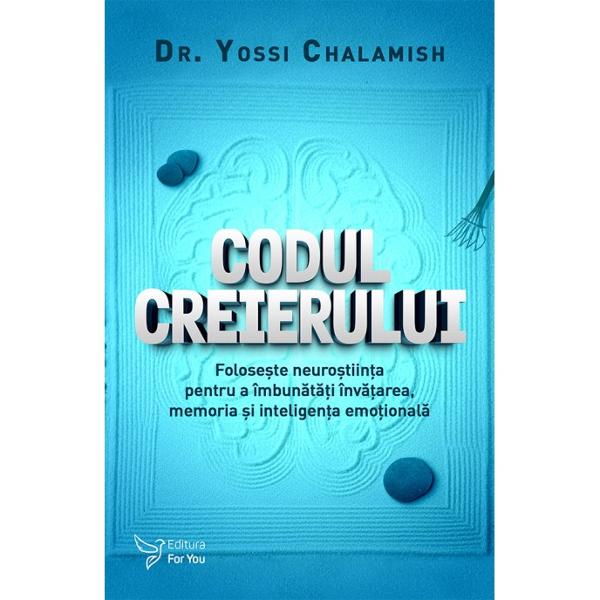 DR. YOSSI CHALAMISH

CODUL CREIERULUI

Folosește neuroștiința pentru a îmbunătăți învățarea, memoria și inteligența emoțională

Editura For You